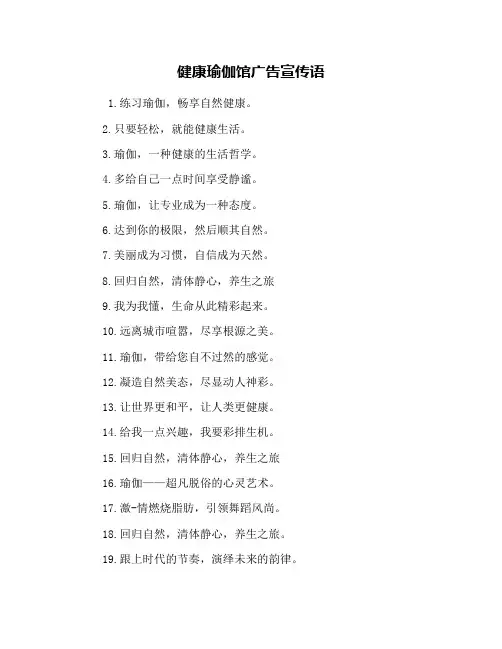 健康瑜伽馆广告宣传语

1.练习瑜伽，畅享自然健康。

2.只要轻松，就能健康生活。

3.瑜伽，一种健康的生活哲学。

4.多给自己一点时间享受静谧。

5.瑜伽，让专业成为一种态度。

6.达到你的极限，然后顺其自然。

7.美丽成为习惯，自信成为天然。

8.回归自然，清体静心，养生之旅

9.我为我懂，生命从此精彩起来。

10.远离城市喧嚣，尽享根源之美。

11.瑜伽，带给您自不过然的感觉。

12.凝造自然美态，尽显动人神彩。

13.让世界更和平，让人类更健康。

14.给我一点兴趣，我要彩排生机。

15.回归自然，清体静心，养生之旅

16.瑜伽——超凡脱俗的心灵艺术。

17.激-情燃烧脂肪，引领舞蹈风尚。

18.回归自然，清体静心，养生之旅。

19.跟上时代的节奏，演绎未来的韵律。